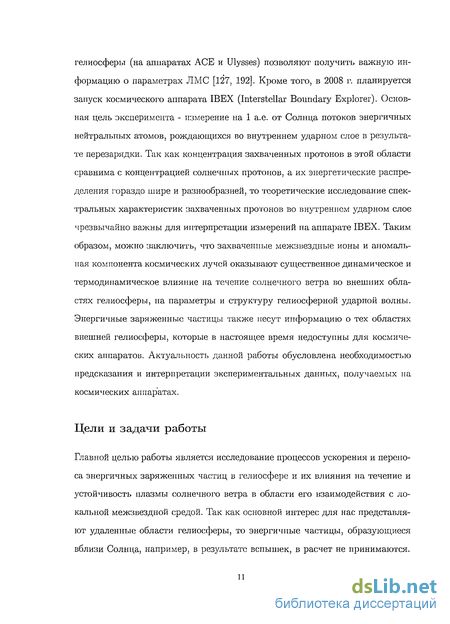 гелиосферы (на аппаратах ACE и Ulysses) позволяют получить важную информацию о параметрах ЛМС [127, 192]. Кроме того, в 2008 г. планируется запуск космического аппарата IBEX (Interstellar Boundary Explorer). Основная цель эксперимента - измерение на 1 а.е. от Солнца потоков энергичных нейтральных атомов, рождающихся во внутреннем ударном слое в результате перезарядки. Так как концентрация захваченных протонов в этой области сравнима с концентрацией солнечных протонов, а их энергетические распределения гораздо шире и разнообразней, то теоретические исследование спектральных характеристик захваченных протонов во внутреннем ударном слое чрезвычайно важны для интерпретации измерений на аппарате IBEX. Таким образом, можно заключить, что захваченные межзвездные ионы и аномальная компонента космических лучей оказывают существенное динамическое и термодинамическое влияние на течение солнечного ветра во внешних областях гелиосферы, на параметры и структуру гелиосферной ударной волны. Энергичные заряженные частицы также несут информацию о тех областях внешней гелиосферы, которые в настоящее время недоступны для космических аппаратов. Актуальность данной работы обусловлена необходимостью предсказания и интерпретации экспериментальных данных, получаемых на космических аппаратах.

Цели и задачи работы

Главной целью работы является исследование процессов ускорения и переноса энергичных заряженных частиц в гелиосфере и их влияния на течение и устойчивость плазмы солнечного ветра в области его взаимодействия с локальной межзвездной средой. Так как основной интерес для нас представляют удаленные области гелиосферы, то энергичные частицы, образующиеся вблизи Солнца, например, в результате вспышек, в расчет не принимаются.

11

dsLib.net
библиотека диссертаций